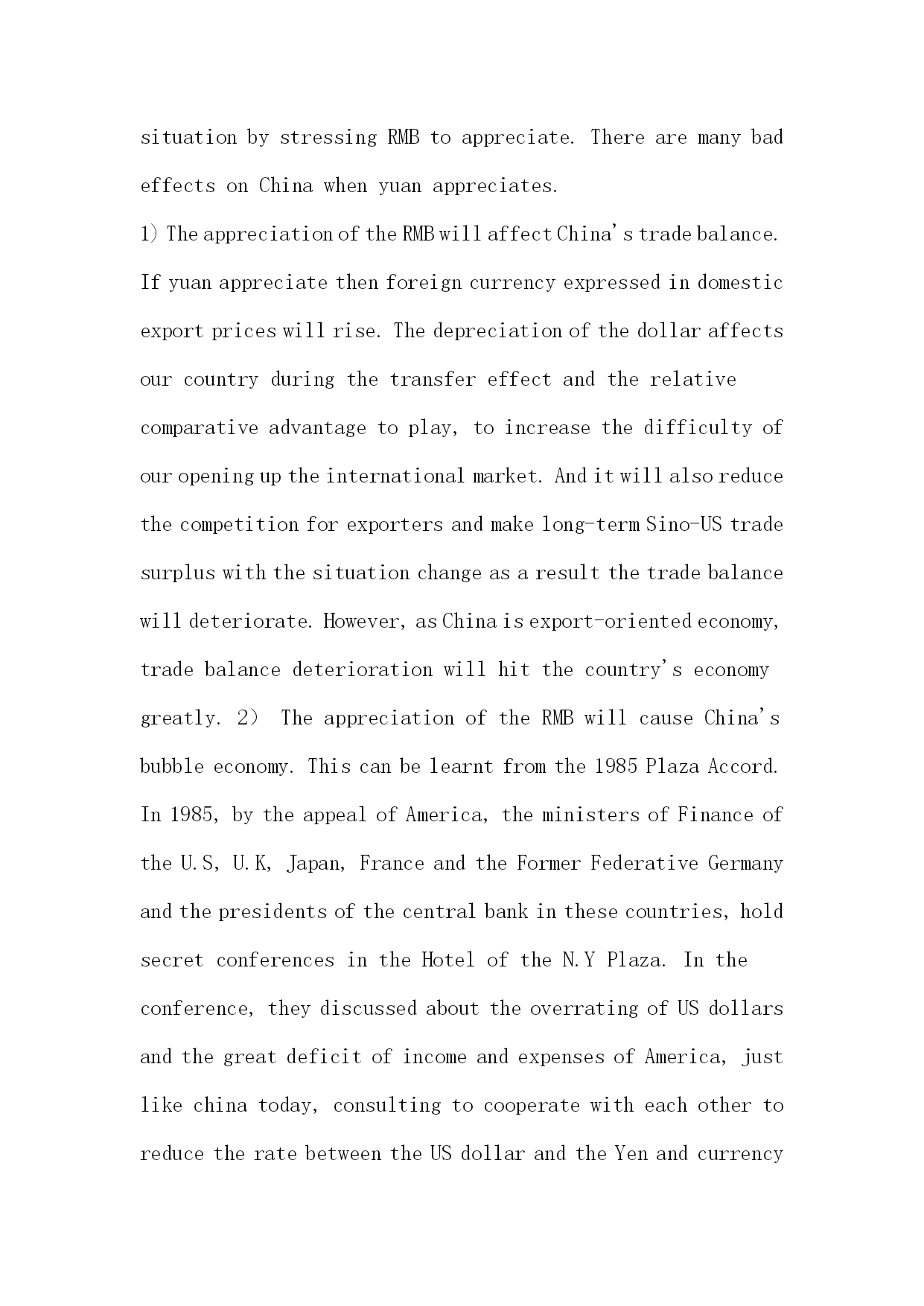 situation by stressing RMB to appreciate. There are many bad effects on China when yuan appreciates.
1) The appreciation of the RMB will affect China's trade balance. If yuan appreciate then foreign currency expressed in domestic export prices will rise. The depreciation of the dollar affects our country during the transfer effect and the relative comparative advantage to play, to increase the difficulty of our opening up the international market. And it will also reduce the competition for exporters and make long-term Sino-US trade surplus with the situation change as a result the trade balance will deteriorate. However, as China is export-oriented economy, trade balance deterioration will hit the country's economy greatly. 2) The appreciation of the RMB will cause China's bubble economy. This can be learnt from the 1985 Plaza Accord. In 1985, by the appeal of America, the ministers of Finance of the U.S, U.K, Japan, France and the Former Federative Germany and the presidents of the central bank in these countries, hold secret conferences in the Hotel of the N.Y Plaza. In the conference, they discussed about the overrating of US dollars and the great deficit of income and expenses of America, just like china today, consulting to cooperate with each other to reduce the rate between the US dollar and the Yen and currency